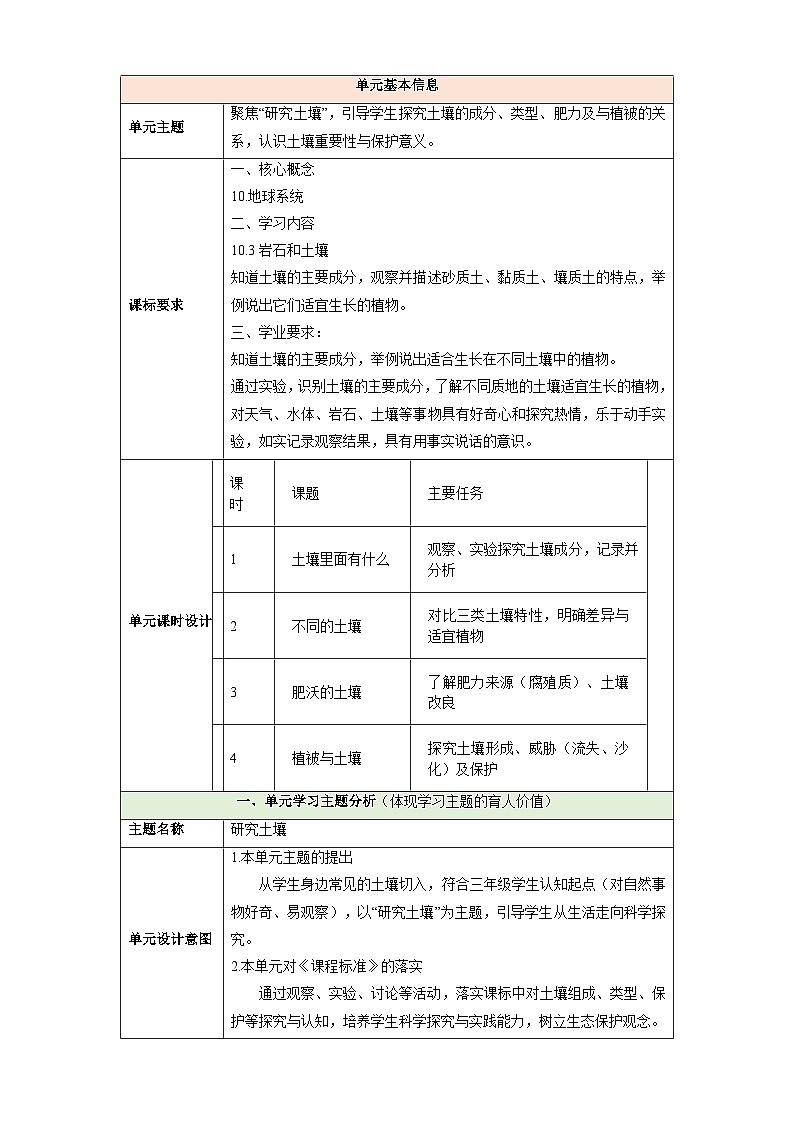 单元基本信息

| 单元主题 | 聚焦"研究土壤"，引导学生探究土壤的成分、类型、肥力及与植被的关系，认识土壤重要性与保护意义。 |
|---|---|
| 课标要求 | 一、核心概念<br>10.地球系统<br>二、学习内容<br>10.3 岩石和土壤<br>知道土壤的主要成分，观察并描述砂质土、黏质土、壤质土的特点，举例说出它们适宜生长的植物。<br>三、学业要求：<br>知道土壤的主要成分，举例说出适合生长在不同土壤中的植物。<br>通过实验，识别土壤的主要成分，了解不同质地的土壤适宜生长的植物，对天气、水体、岩石、土壤等事物具有好奇心和探究热情，乐于动手实验，如实记录观察结果，具有用事实说话的意识。 |

单元课时设计

| 课时 | 课题 | 主要任务 |
|---|---|---|
| 1 | 土壤里面有什么 | 观察、实验探究土壤成分，记录并分析 |
| 2 | 不同的土壤 | 对比三类土壤特性，明确差异与适宜植物 |
| 3 | 肥沃的土壤 | 了解肥力来源（腐殖质）、土壤改良 |
| 4 | 植被与土壤 | 探究土壤形成、威胁（流失、沙化）及保护 |

一、单元学习主题分析（体现学习主题的育人价值）

| 主题名称 | 研究土壤 |
|---|---|
| 单元设计意图 | 1.本单元主题的提出<br>从学生身边常见的土壤切入，符合三年级学生认知起点（对自然事物好奇、易观察），以"研究土壤"为主题，引导学生从生活走向科学探究。<br>2.本单元对《课程标准》的落实<br>通过观察、实验、讨论等活动，落实课标中对土壤组成、类型、保护等探究与认知，培养学生科学探究与实践能力，树立生态保护观念。 |